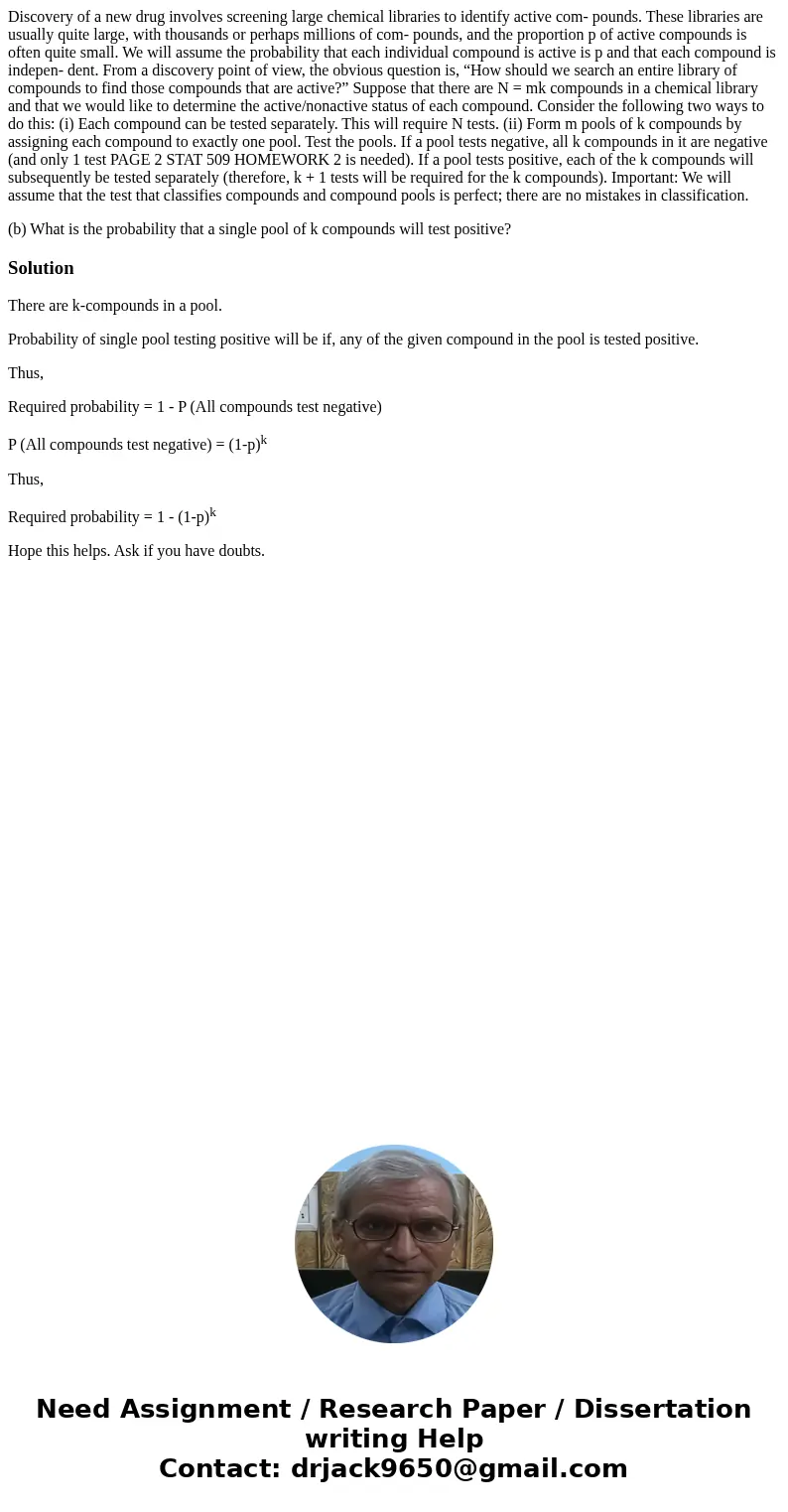 Discovery of a new drug involves screening large chemical libraries to identify active com- pounds. These libraries are usually quite large, with thousands or perhaps millions of com- pounds, and the proportion p of active compounds is often quite small. We will assume the probability that each individual compound is active is p and that each compound is indepen- dent. From a discovery point of view, the obvious question is, “How should we search an entire library of compounds to find those compounds that are active?” Suppose that there are N = mk compounds in a chemical library and that we would like to determine the active/nonactive status of each compound. Consider the following two ways to do this: (i) Each compound can be tested separately. This will require N tests. (ii) Form m pools of k compounds by assigning each compound to exactly one pool. Test the pools. If a pool tests negative, all k compounds in it are negative (and only 1 test PAGE 2 STAT 509 HOMEWORK 2 is needed). If a pool tests positive, each of the k compounds will subsequently be tested separately (therefore, k + 1 tests will be required for the k compounds). Important: We will assume that the test that classifies compounds and compound pools is perfect; there are no mistakes in classification.

(b) What is the probability that a single pool of k compounds will test positive?

Solution

There are k-compounds in a pool.

Probability of single pool testing positive will be if, any of the given compound in the pool is tested positive.

Thus,

Required probability = 1 - P (All compounds test negative)

P (All compounds test negative) = $(1-p)^k$

Thus,

Required probability = 1 - $(1-p)^k$

Hope this helps. Ask if you have doubts.

Need Assignment / Research Paper / Dissertation writing Help
Contact: drjack9650@gmail.com